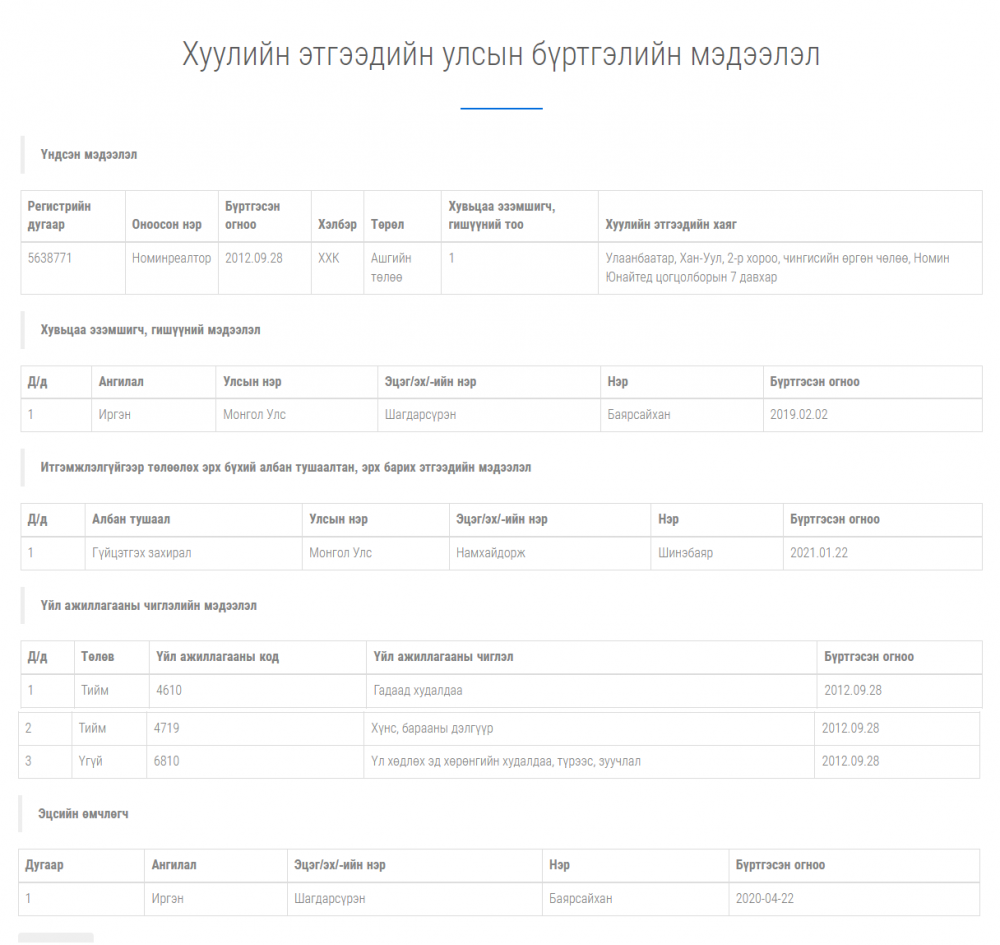 Хуулийн этгээдийн улсын бүртгэлийн мэдээлэл

Үндсэн мэдээлэл

| Регистрийн дугаар | Оноосон нэр | Бүртгэсэн огноо | Хэлбэр | Төрөл | Хувьцаа эзэмшигч, гишүүний тоо | Хуулийн этгээдийн хаяг |
|---|---|---|---|---|---|---|
| 5638771 | Номинреалтор | 2012.09.28 | ХХК | Ашгийн төлөө | 1 | Улаанбаатар, Хан-Уул, 2-р хороо, чингисийн өргөн чөлөө, Номин Юнайтед цогцолборын 7 давхар |

Хувьцаа эзэмшигч, гишүүний мэдээлэл

| Д/д | Ангилал | Улсын нэр | Эцэг/эх/-ийн нэр | Нэр | Бүртгэсэн огноо |
|---|---|---|---|---|---|
| 1 | Иргэн | Монгол Улс | Шагдарсүрэн | Баярсайхан | 2019.02.02 |

Итгэмжлэлгүйгээр төлөөлөх эрх бүхий албан тушаалтан, эрх барих этгээдийн мэдээлэл

| Д/д | Албан тушаал | Улсын нэр | Эцэг/эх/-ийн нэр | Нэр | Бүртгэсэн огноо |
|---|---|---|---|---|---|
| 1 | Гүйцэтгэх захирал | Монгол Улс | Намхайдорж | Шинэбаяр | 2021.01.22 |

Үйл ажиллагааны чиглэлийн мэдээлэл

| Д/д | Төлөв | Үйл ажиллагааны код | Үйл ажиллагааны чиглэл | Бүртгэсэн огноо |
|---|---|---|---|---|
| 1 | Тийм | 4610 | Гадаад худалдаа | 2012.09.28 |
| 2 | Тийм | 4719 | Хүнс, барааны дэлгүүр | 2012.09.28 |
| 3 | Үгүй | 6810 | Үл хөдлөх эд хөрөнгийн худалдаа, түрээс, зуучлал | 2012.09.28 |

Эцсийн өмчлөгч

| Дугаар | Ангилал | Эцэг/эх/-ийн нэр | Нэр | Бүртгэсэн огноо |
|---|---|---|---|---|
| 1 | Иргэн | Шагдарсүрэн | Баярсайхан | 2020-04-22 |